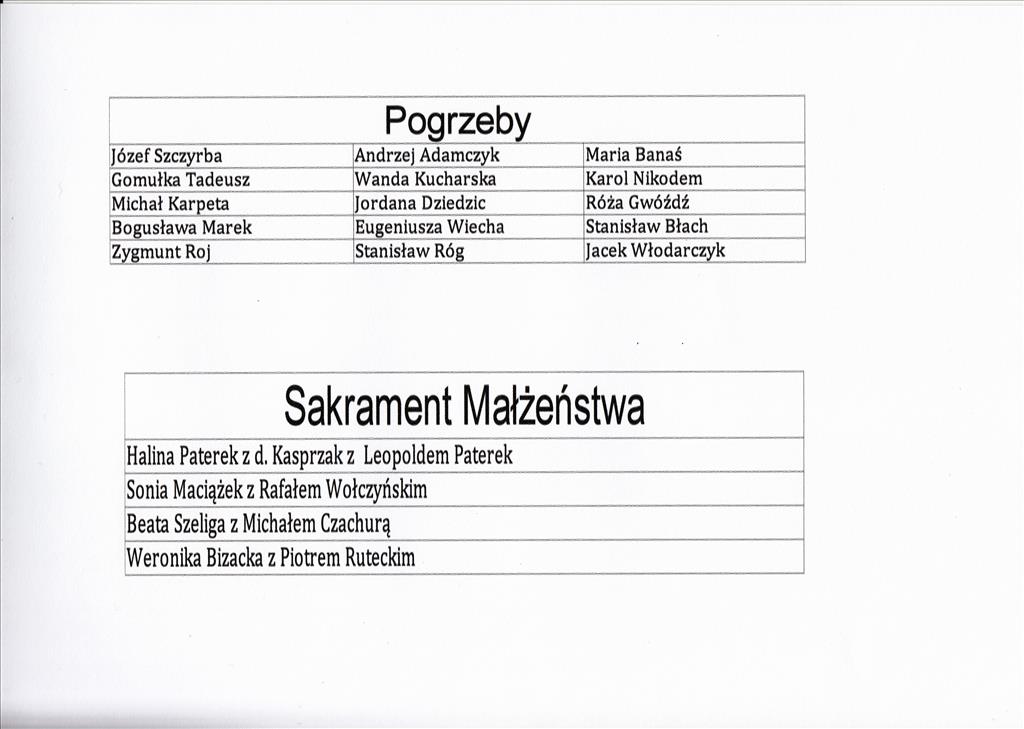 | Pogrzeby | | |
|---|---|---|
| Józef Szczyrba | Andrzej Adamczyk | Maria Banaś |
| Gomułka Tadeusz | Wanda Kucharska | Karol Nikodem |
| Michał Karpeta | Jordana Dziedzic | Róża Gwóźdź |
| Bogusława Marek | Eugeniusza Wiecha | Stanisław Błach |
| Zygmunt Roj | Stanisław Róg | Jacek Włodarczyk |

| Sakrament Małżeństwa |
|---|
| Halina Paterek z d. Kasprzak z Leopoldem Paterek |
| Sonia Maciążek z Rafałem Wołczyńskim |
| Beata Szeliga z Michałem Czachurą |
| Weronika Bizacka z Piotrem Ruteckim |